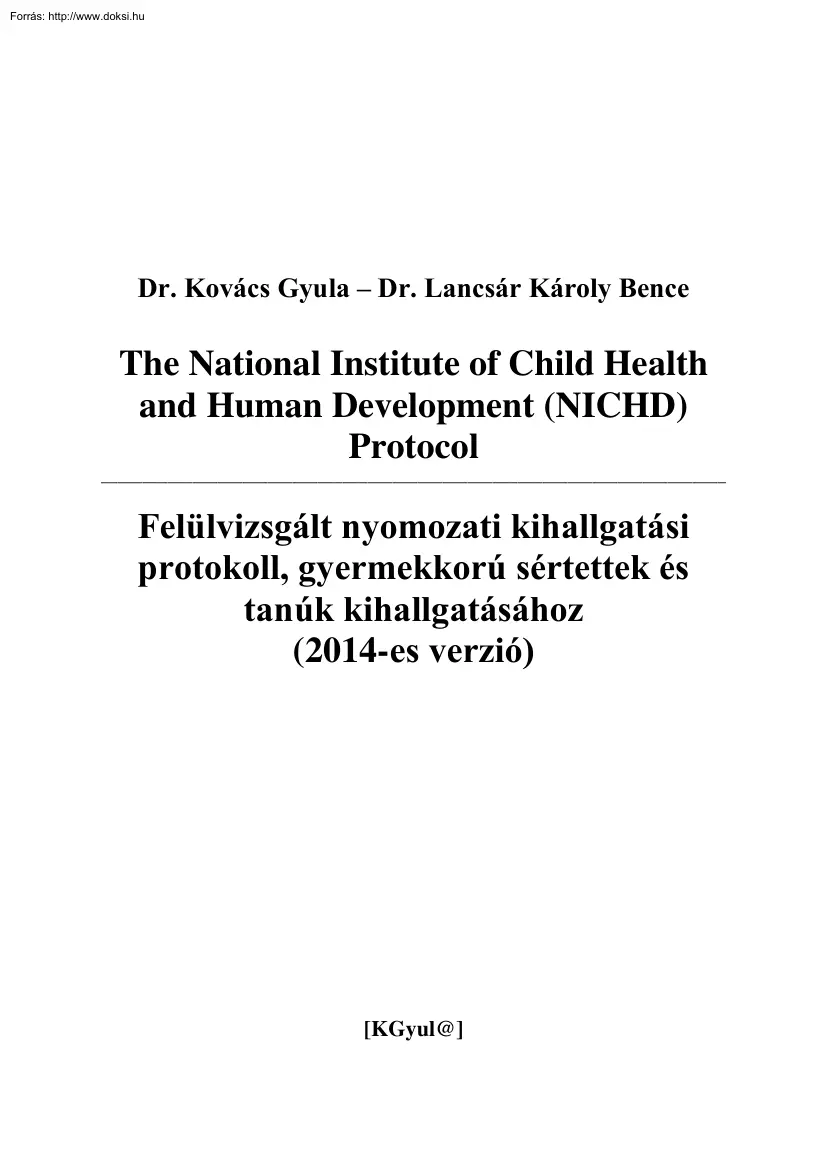 Forrás: http://www.doksi.hu

Dr. Kovács Gyula – Dr. Lancsár Károly Bence

The National Institute of Child Health and Human Development (NICHD) Protocol

Felülvizsgált nyomozati kihallgatási protokoll, gyermekkorú sértettek és tanúk kihallgatásához (2014-es verzió)

[KGyul@]